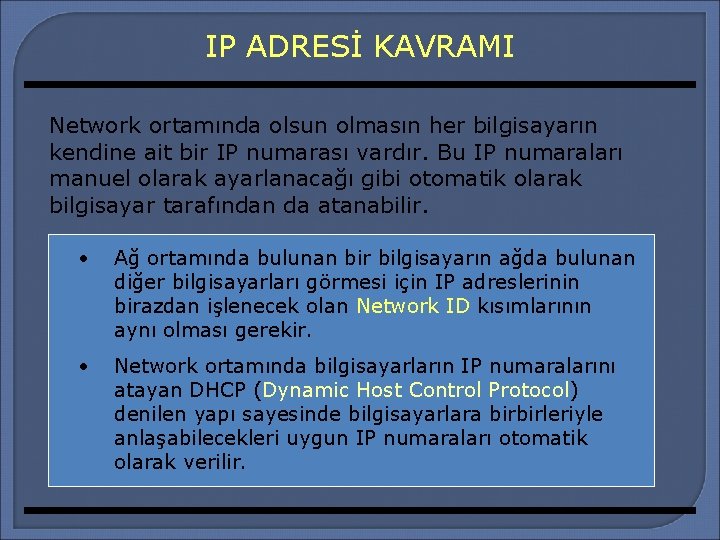 IP ADRESİ KAVRAMI

Network ortamında olsun olmasın her bilgisayarın kendine ait bir IP numarası vardır. Bu IP numaraları manuel olarak ayarlanacağı gibi otomatik olarak bilgisayar tarafından da atanabilir.

• Ağ ortamında bulunan bir bilgisayarın ağda bulunan diğer bilgisayarları görmesi için IP adreslerinin birazdan işlenecek olan Network ID kısımlarının aynı olması gerekir.

• Network ortamında bilgisayarların IP numaralarını atayan DHCP (Dynamic Host Control Protocol) denilen yapı sayesinde bilgisayarlara birbirleriyle anlaşabilecekleri uygun IP numaraları otomatik olarak verilir.